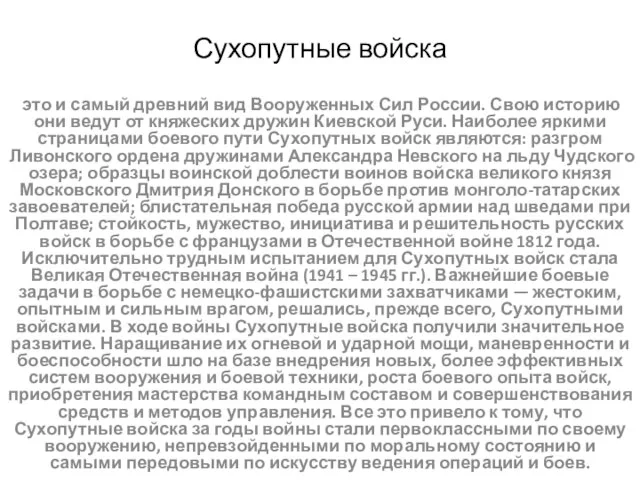 Сухопутные войска

это и самый древний вид Вооруженных Сил России. Свою историю они ведут от княжеских дружин Киевской Руси. Наиболее яркими страницами боевого пути Сухопутных войск являются: разгром Ливонского ордена дружинами Александра Невского на льду Чудского озера; образцы воинской доблести воинов войска великого князя Московского Дмитрия Донского в борьбе против монголо-татарских завоевателей; блистательная победа русской армии над шведами при Полтаве; стойкость, мужество, инициатива и решительность русских войск в борьбе с французами в Отечественной войне 1812 года. Исключительно трудным испытанием для Сухопутных войск стала Великая Отечественная война (1941 – 1945 гг.). Важнейшие боевые задачи в борьбе с немецко-фашистскими захватчиками — жестоким, опытным и сильным врагом, решались, прежде всего, Сухопутными войсками. В ходе войны Сухопутные войска получили значительное развитие. Наращивание их огневой и ударной мощи, маневренности и боеспособности шло на базе внедрения новых, более эффективных систем вооружения и боевой техники, роста боевого опыта войск, приобретения мастерства командным составом и совершенствования средств и методов управления. Все это привело к тому, что Сухопутные войска за годы войны стали первоклассными по своему вооружению, непревзойденными по моральному состоянию и самыми передовыми по искусству ведения операций и боев.